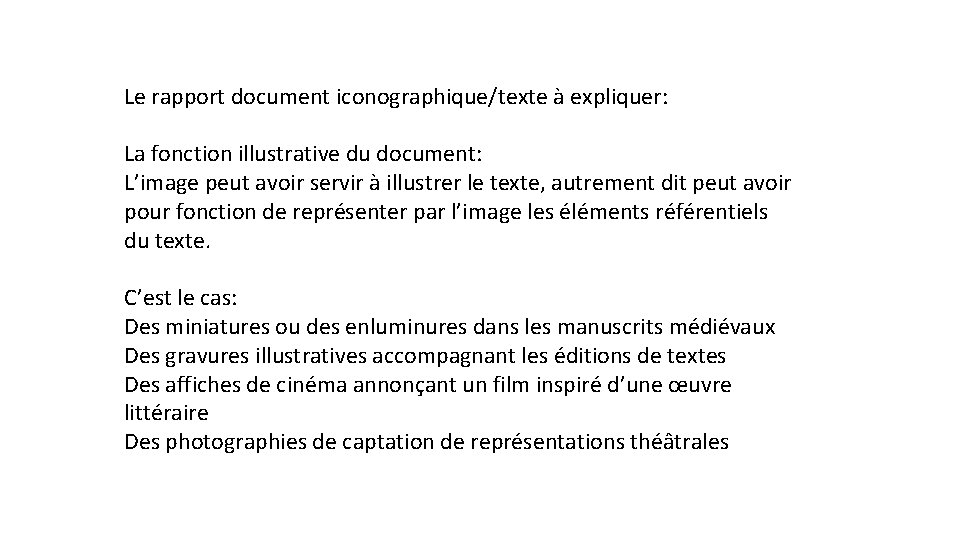 Le rapport document iconographique/texte à expliquer:

La fonction illustrative du document:
L’image peut avoir servir à illustrer le texte, autrement dit peut avoir pour fonction de représenter par l’image les éléments référentiels du texte.

C’est le cas:
Des miniatures ou des enluminures dans les manuscrits médiévaux
Des gravures illustratives accompagnant les éditions de textes
Des affiches de cinéma annonçant un film inspiré d’une œuvre littéraire
Des photographies de captation de représentations théâtrales